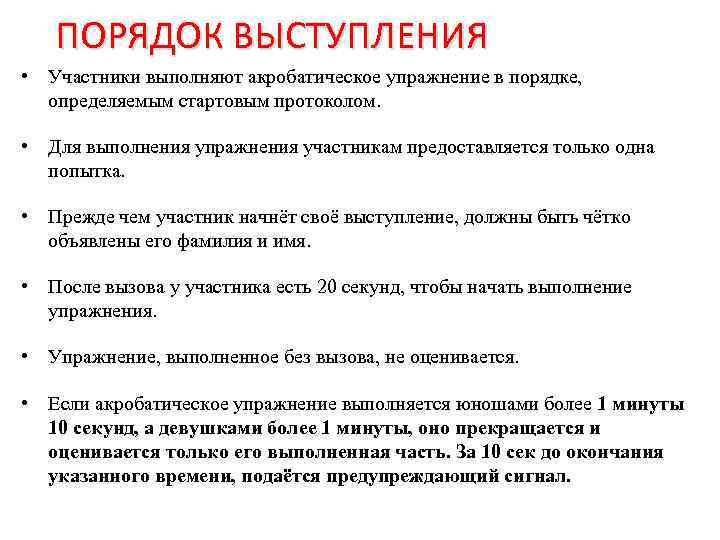 ПОРЯДОК ВЫСТУПЛЕНИЯ

• Участники выполняют акробатическое упражнение в порядке, определяемым стартовым протоколом.

• Для выполнения упражнения участникам предоставляется только одна попытка.

• Прежде чем участник начнёт своё выступление, должны быть чётко объявлены его фамилия и имя.

• После вызова у участника есть 20 секунд, чтобы начать выполнение упражнения.

• Упражнение, выполненное без вызова, не оценивается.

• Если акробатическое упражнение выполняется юношами более 1 минуты 10 секунд, а девушками более 1 минуты, оно прекращается и оценивается только его выполненная часть. За 10 сек до окончания указанного времени, подаётся предупреждающий сигнал.